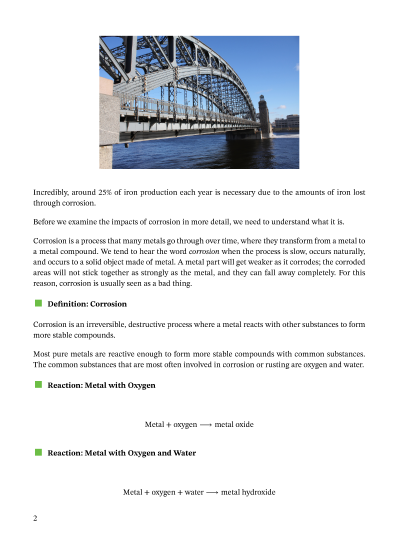 Incredibly, around 25% of iron production each year is necessary due to the amounts of iron lost through corrosion.

Before we examine the impacts of corrosion in more detail, we need to understand what it is.

Corrosion is a process that many metals go through over time, where they transform from a metal to a metal compound. We tend to hear the word corrosion when the process is slow, occurs naturally, and occurs to a solid object made of metal. A metal part will get weaker as it corrodes; the corroded areas will not stick together as strongly as the metal, and they can fall away completely. For this reason, corrosion is usually seen as a bad thing.

Definition: Corrosion

Corrosion is an irreversible, destructive process where a metal reacts with other substances to form more stable compounds.

Most pure metals are reactive enough to form more stable compounds with common substances. The common substances that are most often involved in corrosion or rusting are oxygen and water.

Reaction: Metal with Oxygen

Metal + oxygen $\longrightarrow$ metal oxide

Reaction: Metal with Oxygen and Water

Metal + oxygen + water $\longrightarrow$ metal hydroxide

2